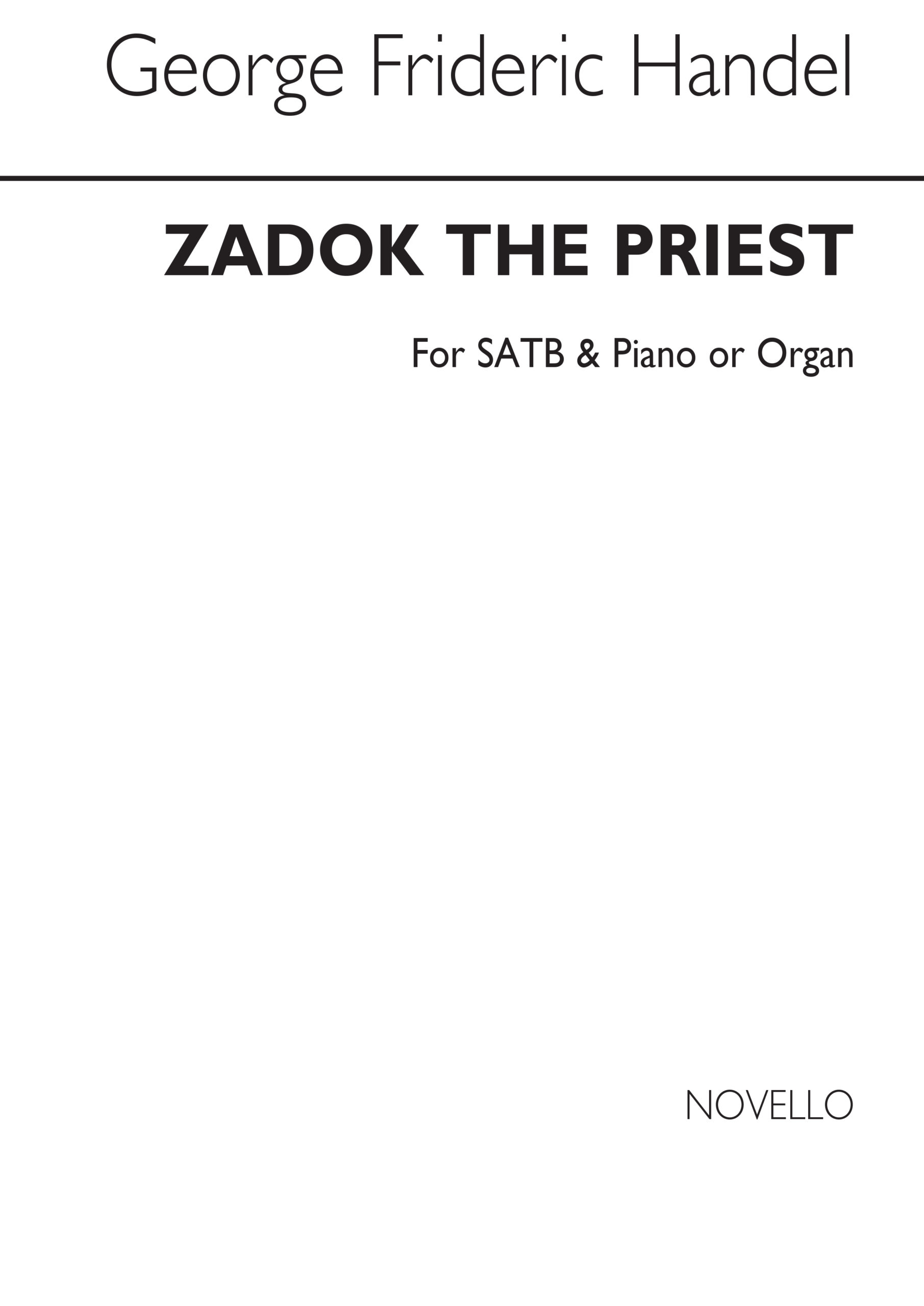 George Frideric Handel

ZADOK THE PRIEST

For SATB & Piano or Organ

NOVELLO